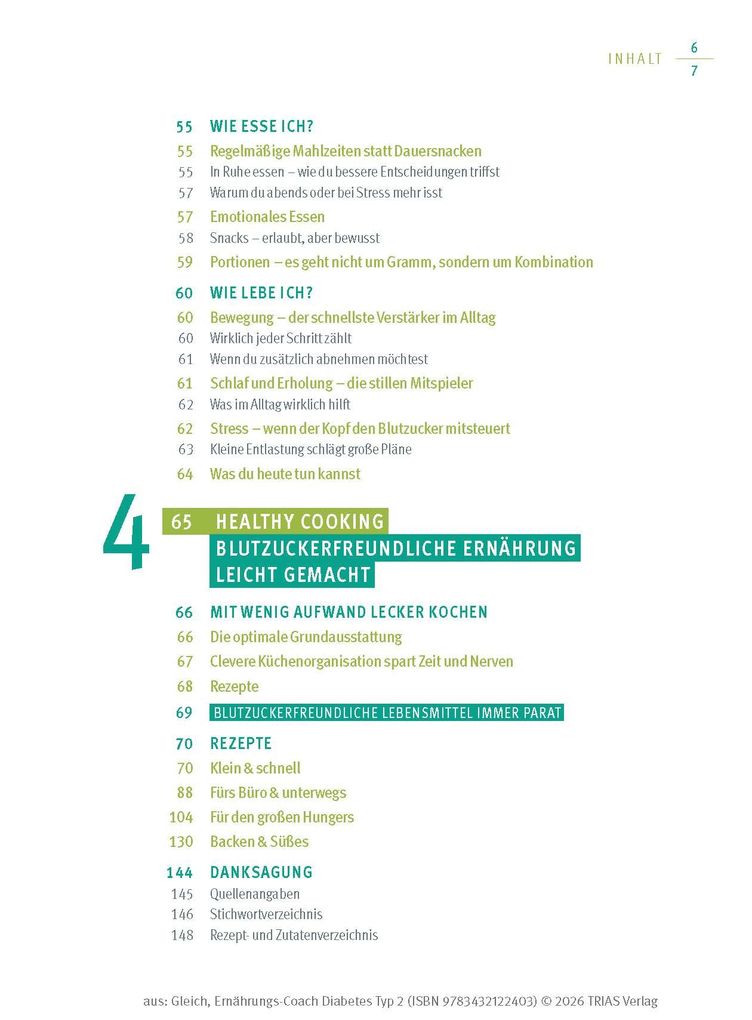 INHALT 6
7

55 WIE ESSE ICH?
55 Regelmäßige Mahlzeiten statt Dauersnacken
55 In Ruhe essen – wie du bessere Entscheidungen triffst
57 Warum du abends oder bei Stress mehr isst
57 Emotionales Essen
58 Snacks – erlaubt, aber bewusst
59 Portionen – es geht nicht um Gramm, sondern um Kombination

60 WIE LEBE ICH?
60 Bewegung – der schnellste Verstärker im Alltag
60 Wirklich jeder Schritt zählt
61 Wenn du zusätzlich abnehmen möchtest
61 Schlaf und Erholung – die stillen Mitspieler
62 Was im Alltag wirklich hilft
62 Stress – wenn der Kopf den Blutzucker mitsteuert
63 Kleine Entlastung schlägt große Pläne
64 Was du heute tun kannst

4
65 HEALTHY COOKING
BLUTZUCKERFREUNDLICHE ERNÄHRUNG LEICHT GEMACHT

66 MIT WENIG AUFWAND LECKER KOCHEN
66 Die optimale Grundausstattung
67 Clevere Küchenorganisation spart Zeit und Nerven
68 Rezepte
69 BLUTZUCKERFREUNDLICHE LEBENSMITTEL IMMER PARAT

70 REZEPTE
70 Klein & schnell
88 Fürs Büro & unterwegs
104 Für den großen Hungers
130 Backen & Süßes

144 DANKSAGUNG
145 Quellenangaben
146 Stichwortverzeichnis
148 Rezept- und Zutatenverzeichnis

aus: Gleich, Ernährungs-Coach Diabetes Typ 2 (ISBN 9783432122403) © 2026 TRIAS Verlag